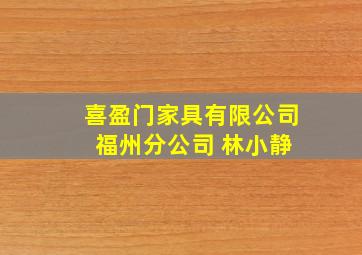 喜盈门家具有限公司
福州分公司 林小静